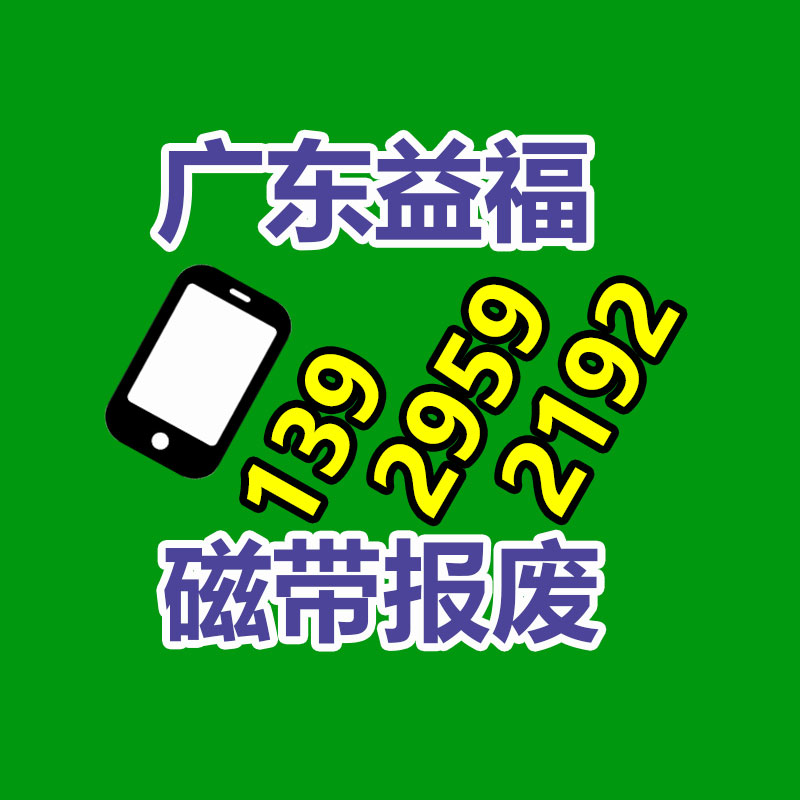 广东益福

139 2959 2192

磁带报废